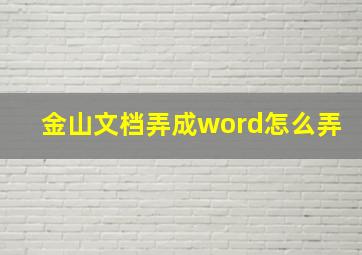 金山文档弄成word怎么弄